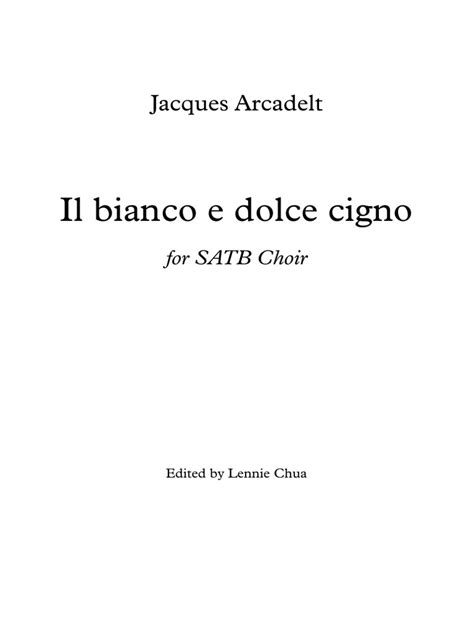 Jacques Arcadelt

Il bianco e dolce cigno

for SATB Choir

Edited by Lennie Chua